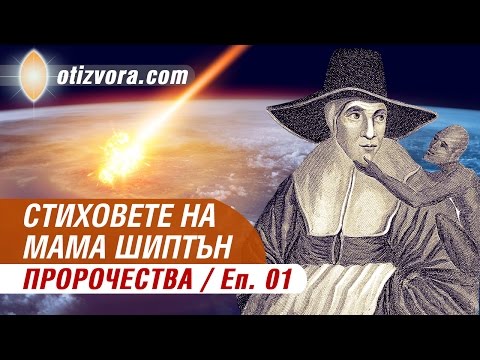 otizvora.com

СТИХОВЕТЕ НА МАМА ШИПТЪН

ПРОРОЧЕСТВА / Еп. 01